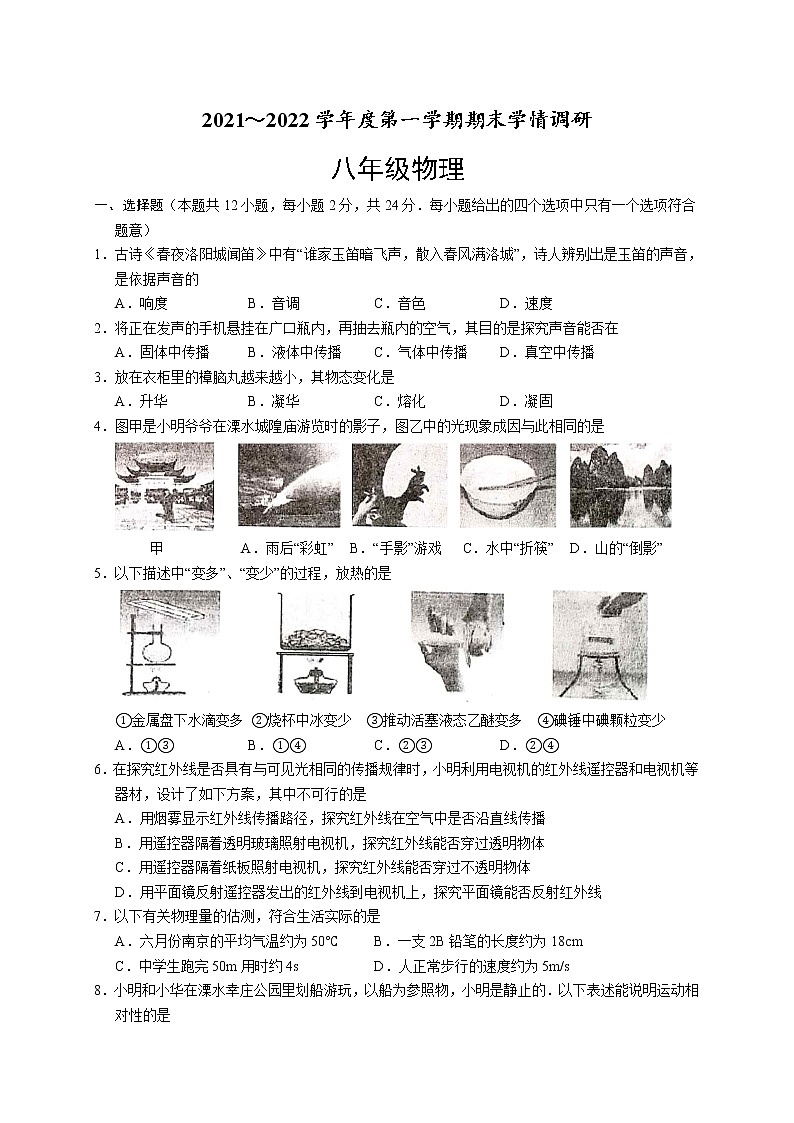 2021～2022 学年度第一学期期末学情调研

八年级物理

一、选择题（本题共 12 小题，每小题 2 分，共 24 分．每小题给出的四个选项中只有一个选项符合题意）

1．古诗《春夜洛阳城闻笛》中有“谁家玉笛暗飞声，散入春风满洛城”，诗人辨别出是玉笛的声音，是依据声音的

A．响度　　B．音调　　C．音色　　D．速度

2．将正在发声的手机悬挂在广口瓶内，再抽去瓶内的空气，其目的是探究声音能否在

A．固体中传播　　B．液体中传播　　C．气体中传播　　D．真空中传播

3．放在衣柜里的樟脑丸越来越小，其物态变化是

A．升华　　B．凝华　　C．熔化　　D．凝固

4．图甲是小明爷爷在溧水城隍庙游览时的影子，图乙中的光现象成因与此相同的是

甲　　A．雨后“彩虹”　B．“手影”游戏　C．水中“折筷”　D．山的“倒影”

5．以下描述中“变多”、“变少”的过程，放热的是

①金属盘下水滴变多　②烧杯中冰变少　③推动活塞液态乙醚变多　④碘锤中碘颗粒变少

A．①③　　B．①④　　C．②③　　D．②④

6．在探究红外线是否具有与可见光相同的传播规律时，小明利用电视机的红外线遥控器和电视机等器材，设计了如下方案，其中不可行的是

A．用烟雾显示红外线传播路径，探究红外线在空气中是否沿直线传播

B．用遥控器隔着透明玻璃照射电视机，探究红外线能否穿过透明物体

C．用遥控器隔着纸板照射电视机，探究红外线能否穿过不透明物体

D．用平面镜反射遥控器发出的红外线到电视机上，探究平面镜能否反射红外线

7．以下有关物理量的估测，符合生活实际的是

A．六月份南京的平均气温约为 50℃　　B．一支 2B 铅笔的长度约为 18cm

C．中学生跑完 50m 用时约 4s　　D．人正常步行的速度约为 5m/s

8．小明和小华在溧水幸庄公园里划船游玩，以船为参照物，小明是静止的．以下表述能说明运动相对性的是